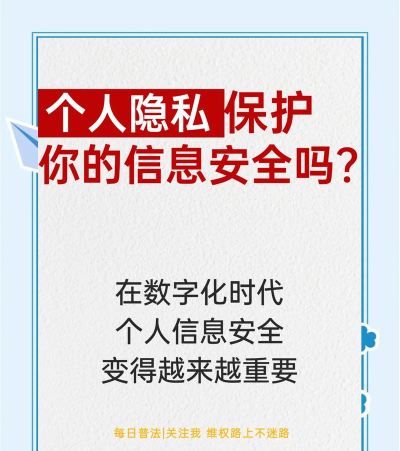 个人隐私保护
你的信息安全吗？

在数字化时代
个人信息安全
变得越来越重要

每日普法|关注我 维权路上不迷路